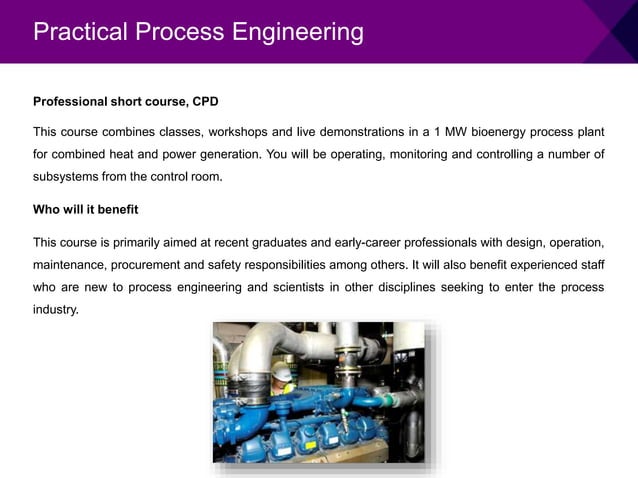 Practical Process Engineering

Professional short course, CPD

This course combines classes, workshops and live demonstrations in a 1 MW bioenergy process plant for combined heat and power generation. You will be operating, monitoring and controlling a number of subsystems from the control room.

Who will it benefit

This course is primarily aimed at recent graduates and early-career professionals with design, operation, maintenance, procurement and safety responsibilities among others. It will also benefit experienced staff who are new to process engineering and scientists in other disciplines seeking to enter the process industry.